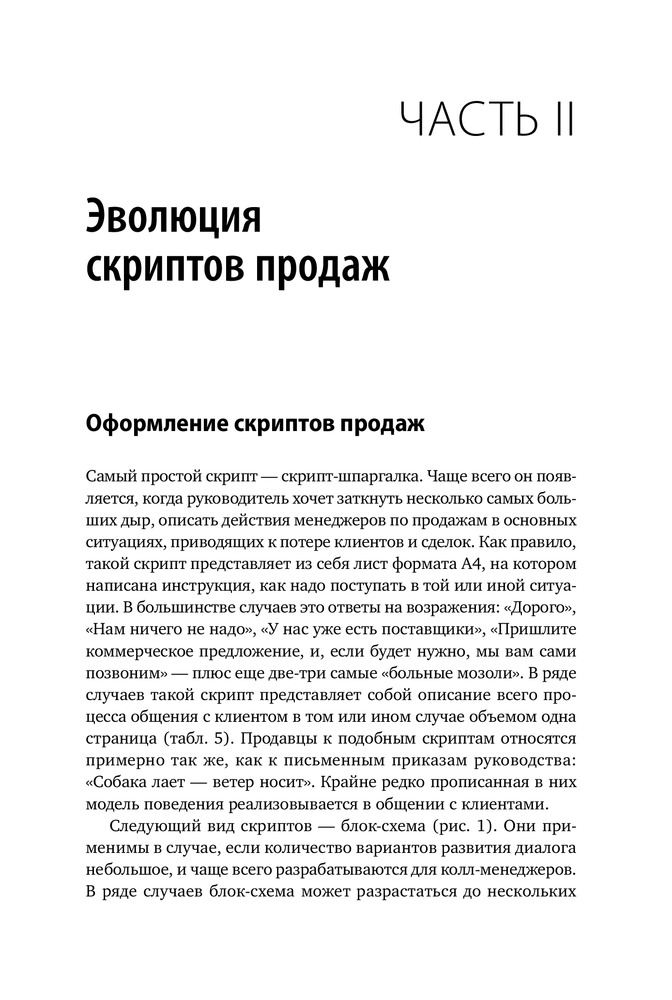 ЧАСТЬ II

Эволюция скриптов продаж

Оформление скриптов продаж

Самый простой скрипт — скрипт-шпаргалка. Чаще всего он появляется, когда руководитель хочет заткнуть несколько самых больших дыр, описать действия менеджеров по продажам в основных ситуациях, приводящих к потере клиентов и сделок. Как правило, такой скрипт представляет из себя лист формата А4, на котором написана инструкция, как надо поступать в той или иной ситуации. В большинстве случаев это ответы на возражения: «Дорого», «Нам ничего не надо», «У нас уже есть поставщики», «Пришлите коммерческое предложение, и, если будет нужно, мы вам сами позвоним» — плюс еще две-три самые «больные мозоли». В ряде случаев такой скрипт представляет собой описание всего процесса общения с клиентом в том или ином случае объемом одна страница (табл. 5). Продавцы к подобным скриптам относятся примерно так же, как к письменным приказам руководства: «Собака лает — ветер носит». Крайне редко прописанная в них модель поведения реализовывается в общении с клиентами.

Следующий вид скриптов — блок-схема (рис. 1). Они применимы в случае, если количество вариантов развития диалога небольшое, и чаще всего разрабатываются для колл-менеджеров. В ряде случаев блок-схема может разрастаться до нескольких